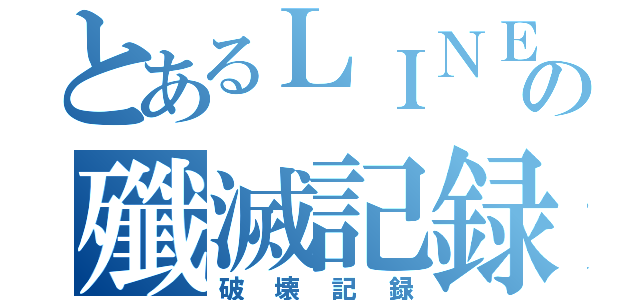 とあるＬＩＮＥの
殲滅記録
破壊記録